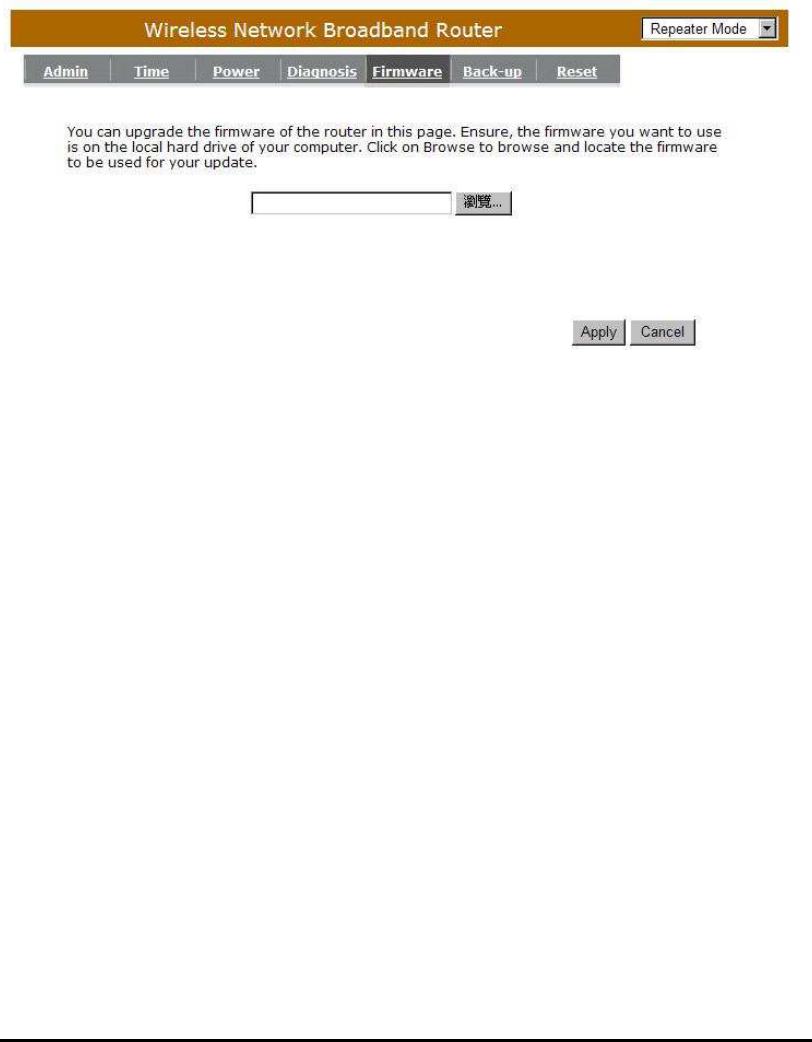 Wireless Network Broadband Router

Repeater Mode

Admin Time Power Diagnosis Firmware Back-up Reset

You can upgrade the firmware of the router in this page. Ensure, the firmware you want to use is on the local hard drive of your computer. Click on Browse to browse and locate the firmware to be used for your update.

瀏覽...

Apply Cancel